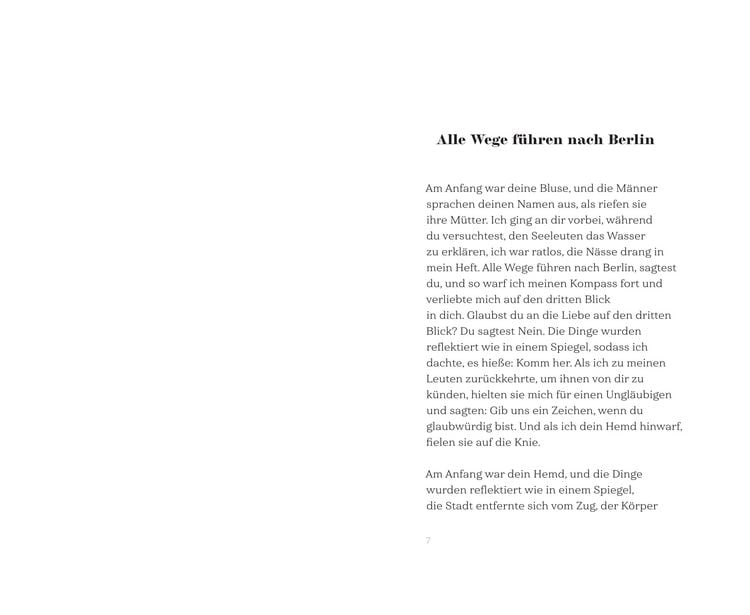 Alle Wege führen nach Berlin

Am Anfang war deine Bluse, und die Männer
sprachen deinen Namen aus, als riefen sie
ihre Mütter. Ich ging an dir vorbei, während
du versuchtest, den Seeleuten das Wasser
zu erklären, ich war ratlos, die Nässe drang in
mein Heft. Alle Wege führen nach Berlin, sagtest
du, und so warf ich meinen Kompass fort und
verliebte mich auf den dritten Blick
in dich. Glaubst du an die Liebe auf den dritten
Blick? Du sagtest Nein. Die Dinge wurden
reflektiert wie in einem Spiegel, sodass ich
dachte, es hieße: Komm her. Als ich zu meinen
Leuten zurückkehrte, um ihnen von dir zu
künden, hielten sie mich für einen Ungläubigen
und sagten: Gib uns ein Zeichen, wenn du
glaubwürdig bist. Und als ich dein Hemd hinwarf,
fielen sie auf die Knie.

Am Anfang war dein Hemd, und die Dinge
wurden reflektiert wie in einem Spiegel,
die Stadt entfernte sich vom Zug, der Körper

7